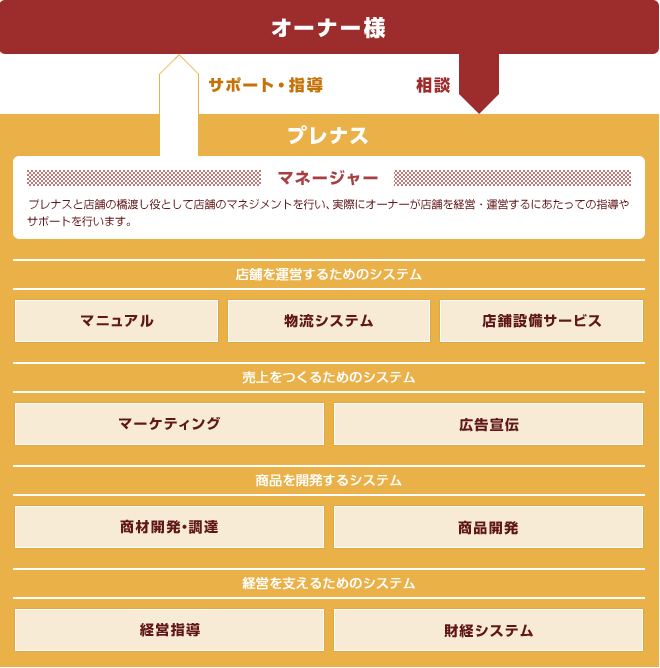 オーナー様

サポート・指導

相談

プレナス

マネージャー

プレナスと店舗の橋渡し役として店舗のマネジメントを行い、実際にオーナーが店舗を経営・運営するにあたっての指導やサポートを行います。

店舗を運営するためのシステム

マニュアル

物流システム

店舗設備サービス

売上をつくるためのシステム

マーケティング

広告宣伝

商品を開発するシステム

商材開発・調達

商品開発

経営を支えるためのシステム

経営指導

財経システム